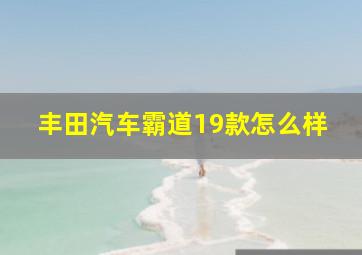 丰田汽车霸道19款怎么样